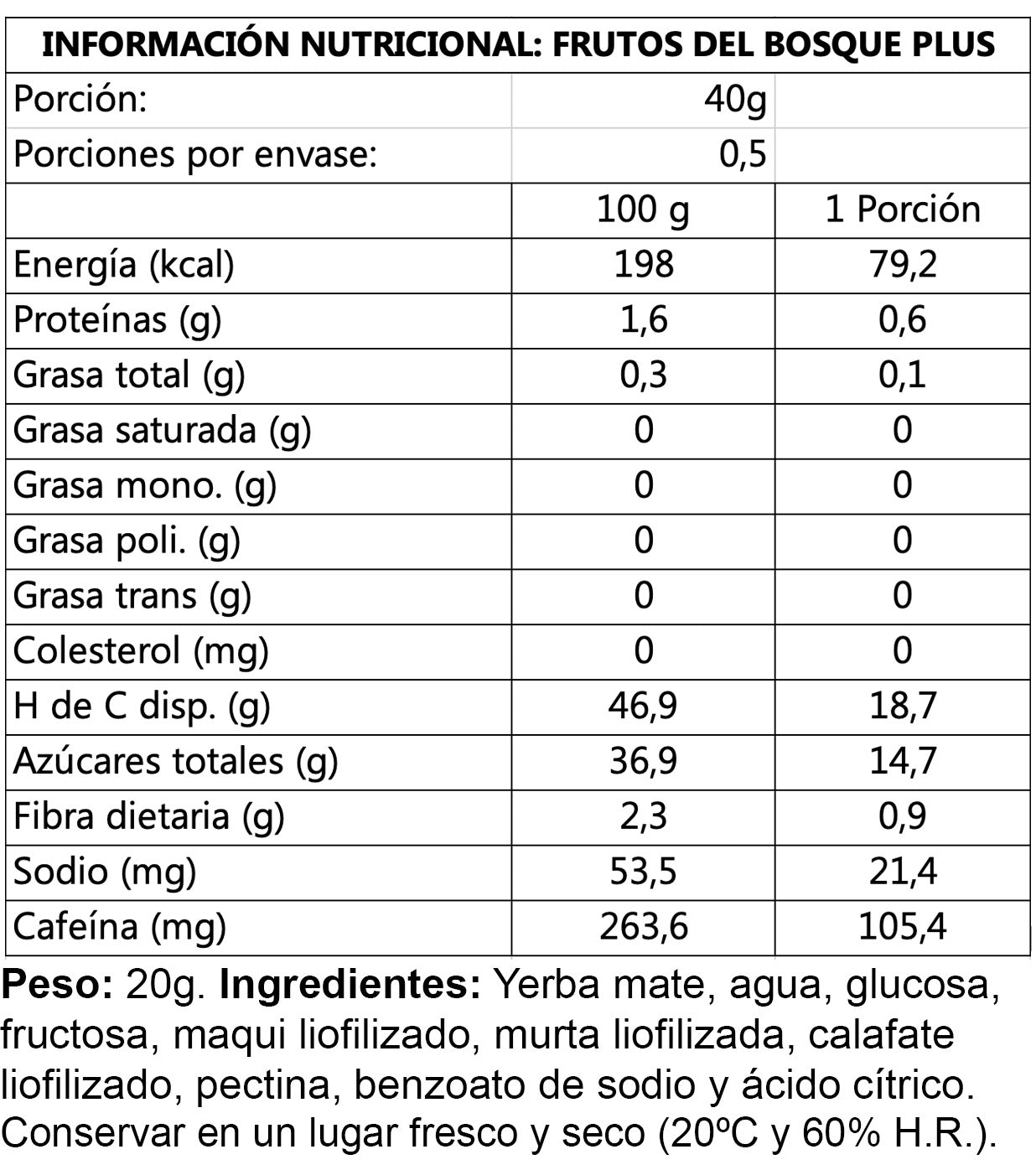 | INFORMACIÓN NUTRICIONAL: FRUTOS DEL BOSQUE PLUS | | |
|---|---|---|
| Porción: | 40g | |
| Porciones por envase: | 0,5 | |
| | 100 g | 1 Porción |
| Energía (kcal) | 198 | 79,2 |
| Proteínas (g) | 1,6 | 0,6 |
| Grasa total (g) | 0,3 | 0,1 |
| Grasa saturada (g) | 0 | 0 |
| Grasa mono. (g) | 0 | 0 |
| Grasa poli. (g) | 0 | 0 |
| Grasa trans (g) | 0 | 0 |
| Colesterol (mg) | 0 | 0 |
| H de C disp. (g) | 46,9 | 18,7 |
| Azúcares totales (g) | 36,9 | 14,7 |
| Fibra dietaria (g) | 2,3 | 0,9 |
| Sodio (mg) | 53,5 | 21,4 |
| Cafeína (mg) | 263,6 | 105,4 |

Peso: 20g. Ingredientes: Yerba mate, agua, glucosa, fructosa, maqui liofilizado, murta liofilizada, calafate liofilizado, pectina, benzoato de sodio y ácido cítrico. Conservar en un lugar fresco y seco (20ºC y 60% H.R.).